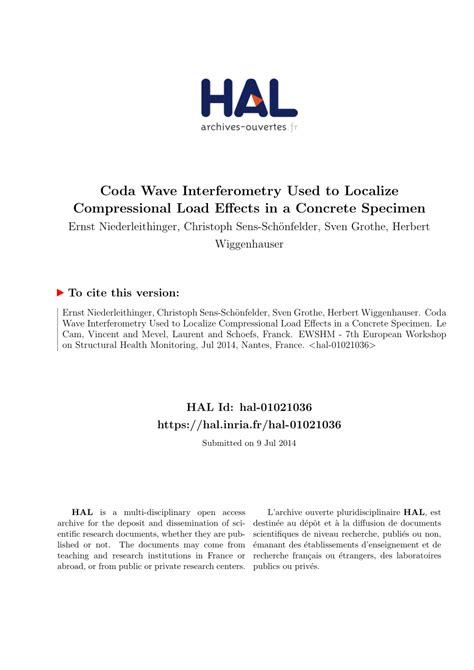 HAL
archives-ouvertes.fr

Coda Wave Interferometry Used to Localize Compressional Load Effects in a Concrete Specimen

Ernst Niederleithinger, Christoph Sens-Schönfelder, Sven Grothe, Herbert Wiggenhauser

To cite this version:

Ernst Niederleithinger, Christoph Sens-Schönfelder, Sven Grothe, Herbert Wiggenhauser. Coda Wave Interferometry Used to Localize Compressional Load Effects in a Concrete Specimen. Le Cam, Vincent and Mevel, Laurent and Schoefs, Franck. EWSHM - 7th European Workshop on Structural Health Monitoring, Jul 2014, Nantes, France. <hal-01021036>

HAL Id: hal-01021036
https://hal.inria.fr/hal-01021036

Submitted on 9 Jul 2014

HAL is a multi-disciplinary open access archive for the deposit and dissemination of scientific research documents, whether they are published or not. The documents may come from teaching and research institutions in France or abroad, or from public or private research centers.

L'archive ouverte pluridisciplinaire HAL, est destinée au dépôt et à la diffusion de documents scientifiques de niveau recherche, publiés ou non, émanant des établissements d'enseignement et de recherche français ou étrangers, des laboratoires publics ou privés.